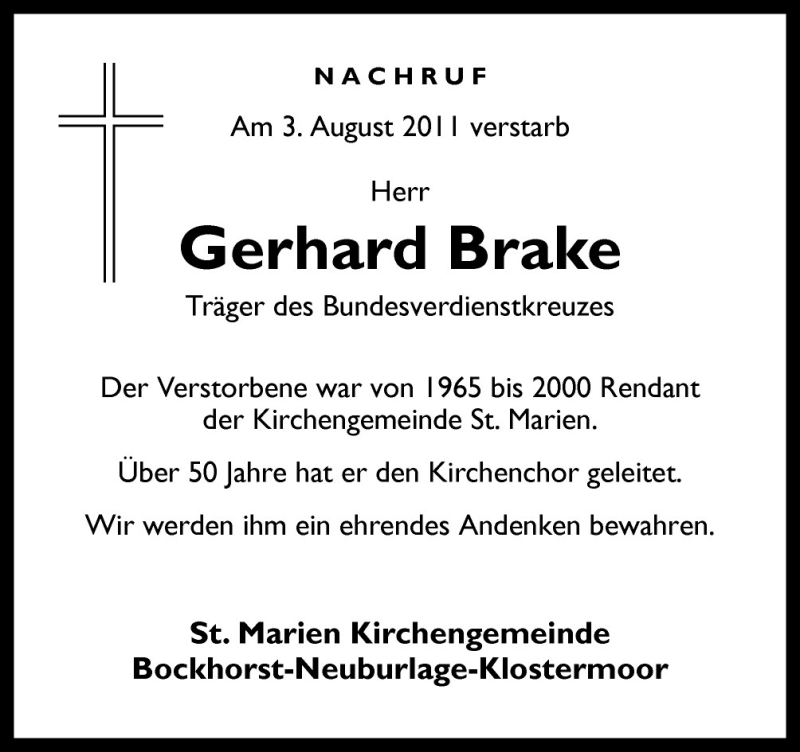 NACHRUF

Am 3. August 2011 verstarb

Herr

Gerhard Brake

Träger des Bundesverdienstkreuzes

Der Verstorbene war von 1965 bis 2000 Rendant der Kirchengemeinde St. Marien.

Über 50 Jahre hat er den Kirchenchor geleitet.

Wir werden ihm ein ehrendes Andenken bewahren.

St. Marien Kirchengemeinde
Bockhorst-Neuburlage-Klostermoor